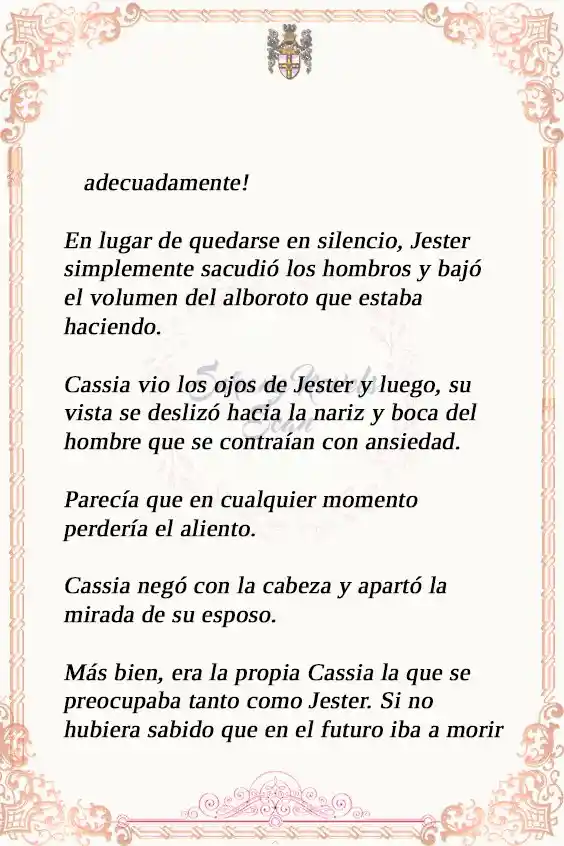 adecuadamente!

En lugar de quedarse en silencio, Jester simplemente sacudió los hombros y bajó el volumen del alboroto que estaba haciendo.

Cassia vio los ojos de Jester y luego, su vista se deslizó hacia la nariz y boca del hombre que se contraían con ansiedad.

Parecía que en cualquier momento perdería el aliento.

Cassia negó con la cabeza y apartó la mirada de su esposo.

Más bien, era la propia Cassia la que se preocupaba tanto como Jester. Si no hubiera sabido que en el futuro iba a morir